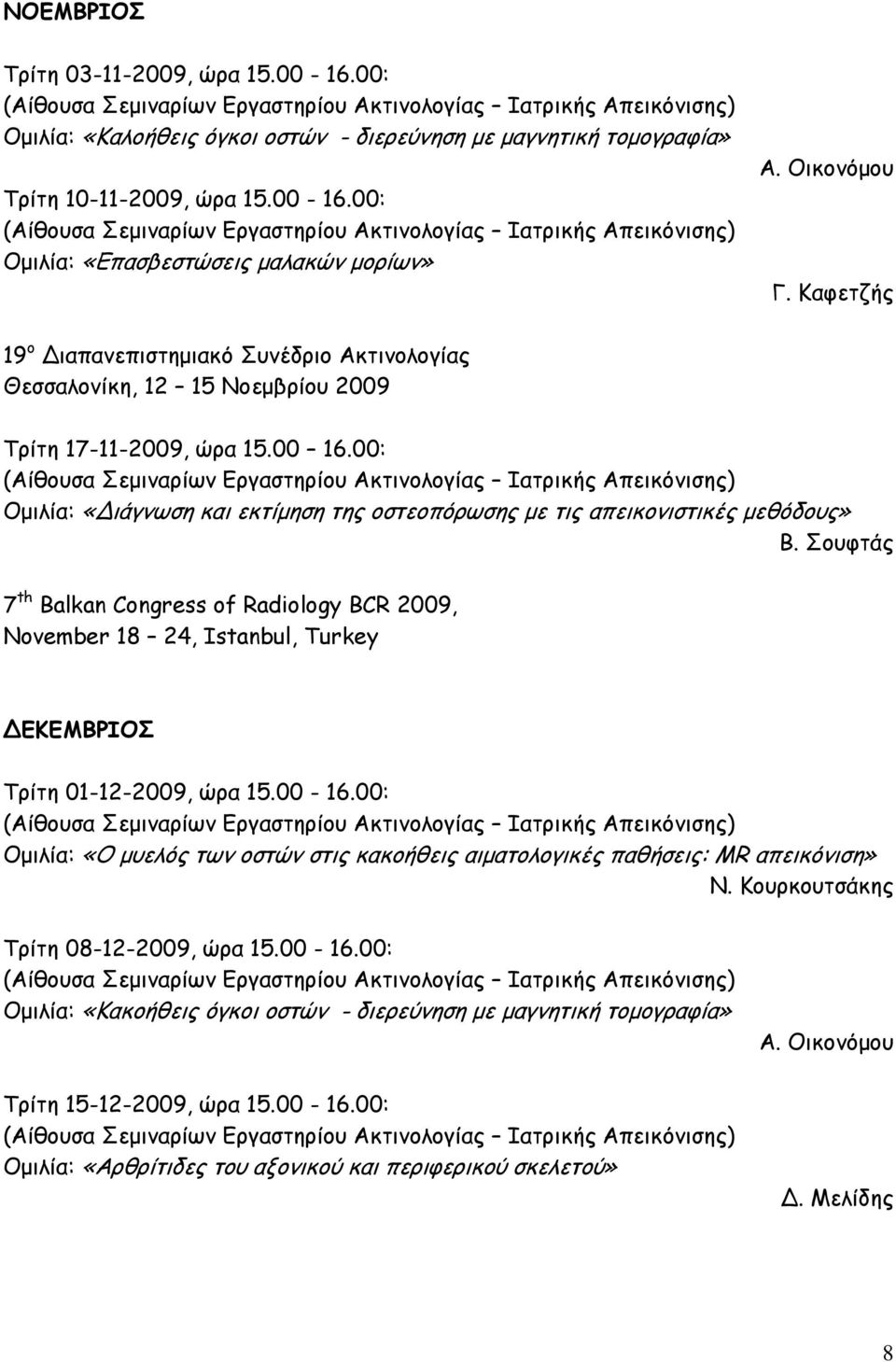 ΝΟΕΜΒΡΙΟΣ

Τρίτη 03-11-2009, ώρα 15.00 - 16.00:
(Αίθουσα Σεμιναρίων Εργαστηρίου Ακτινολογίας – Ιατρικής Απεικόνισης)
Ομιλία: «Καλοήθεις όγκοι οστών - διερεύνηση με μαγνητική τομογραφία»
Α. Οικονόμου

Τρίτη 10-11-2009, ώρα 15.00 - 16.00:
(Αίθουσα Σεμιναρίων Εργαστηρίου Ακτινολογίας – Ιατρικής Απεικόνισης)
Ομιλία: «Επασβεστώσεις μαλακών μορίων»
Γ. Καφετζής

19ο Διαπανεπιστημιακό Συνέδριο Ακτινολογίας
Θεσσαλονίκη, 12 – 15 Νοεμβρίου 2009

Τρίτη 17-11-2009, ώρα 15.00 – 16.00:
(Αίθουσα Σεμιναρίων Εργαστηρίου Ακτινολογίας – Ιατρικής Απεικόνισης)
Ομιλία: «Διάγνωση και εκτίμηση της οστεοπόρωσης με τις απεικονιστικές μεθόδους»
Β. Σουφτάς

7 th Balkan Congress of Radiology BCR 2009,
November 18 – 24, Istanbul, Turkey

ΔΕΚΕΜΒΡΙΟΣ

Τρίτη 01-12-2009, ώρα 15.00 - 16.00:
(Αίθουσα Σεμιναρίων Εργαστηρίου Ακτινολογίας – Ιατρικής Απεικόνισης)
Ομιλία: «Ο μυελός των οστών στις κακοήθεις αιματολογικές παθήσεις: MR απεικόνιση»
Ν. Κουρκουτσάκης

Τρίτη 08-12-2009, ώρα 15.00 - 16.00:
(Αίθουσα Σεμιναρίων Εργαστηρίου Ακτινολογίας – Ιατρικής Απεικόνισης)
Ομιλία: «Κακοήθεις όγκοι οστών - διερεύνηση με μαγνητική τομογραφία»
Α. Οικονόμου

Τρίτη 15-12-2009, ώρα 15.00 - 16.00:
(Αίθουσα Σεμιναρίων Εργαστηρίου Ακτινολογίας – Ιατρικής Απεικόνισης)
Ομιλία: «Αρθρίτιδες του αξονικού και περιφερικού σκελετού»
Δ. Μελίδης

8